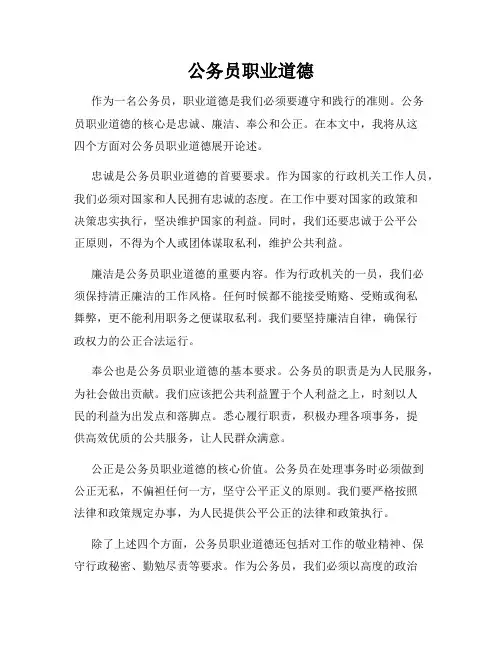 公务员职业道德

作为一名公务员，职业道德是我们必须要遵守和践行的准则。公务员职业道德的核心是忠诚、廉洁、奉公和公正。在本文中，我将从这四个方面对公务员职业道德展开论述。

忠诚是公务员职业道德的首要要求。作为国家的行政机关工作人员，我们必须对国家和人民拥有忠诚的态度。在工作中要对国家的政策和决策忠实执行，坚决维护国家的利益。同时，我们还要忠诚于公平公正原则，不得为个人或团体谋取私利，维护公共利益。

廉洁是公务员职业道德的重要内容。作为行政机关的一员，我们必须保持清正廉洁的工作风格。任何时候都不能接受贿赂、受贿或徇私舞弊，更不能利用职务之便谋取私利。我们要坚持廉洁自律，确保行政权力的公正合法运行。

奉公也是公务员职业道德的基本要求。公务员的职责是为人民服务，为社会做出贡献。我们应该把公共利益置于个人利益之上，时刻以人民的利益为出发点和落脚点。悉心履行职责，积极办理各项事务，提供高效优质的公共服务，让人民群众满意。

公正是公务员职业道德的核心价值。公务员在处理事务时必须做到公正无私，不偏袒任何一方，坚守公平正义的原则。我们要严格按照法律和政策规定办事，为人民提供公平公正的法律和政策执行。

除了上述四个方面，公务员职业道德还包括对工作的敬业精神、保守行政秘密、勤勉尽责等要求。作为公务员，我们必须以高度的政治